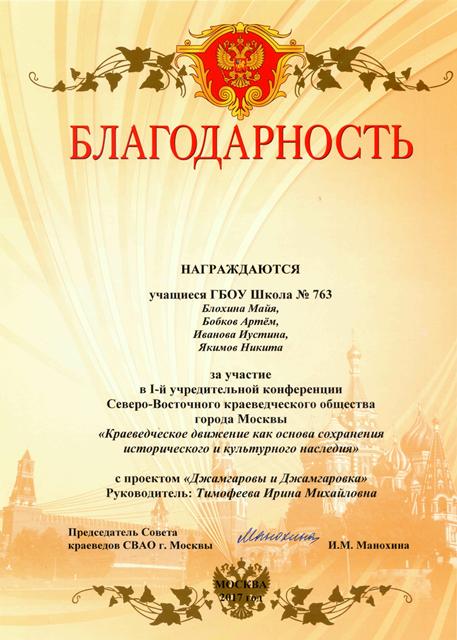 БЛАГОДАРНОСТЬ

НАГРАЖДАЮТСЯ

учащиеся ГБОУ Школа № 763
Блохина Майя,
Бобков Артём,
Иванова Иустина,
Якимов Никита

за участие
в I-й учредительной конференции
Северо-Восточного краеведческого общества
города Москвы
«Краеведческое движение как основа сохранения исторического и культурного наследия»

с проектом «Джамгаровы и Джамгаровка»
Руководитель: Тимофеева Ирина Михайловна

Председатель Совета
краеведов СВАО г. Москвы

Манохина

И.М. Манохина

МОСКВА
2017 год